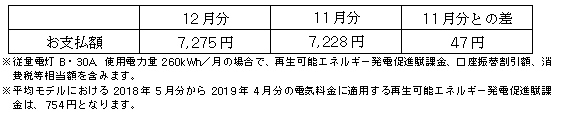 |  | 12月分 | 11月分 | 11月分との差 |
|---|---|---|---|
| お支払額 | 7,275円 | 7,228円 | 47円 |

※従量電灯 B・30A 使用電力量 260kWh／月の場合で、再生可能エネルギー発電促進賦課金、口座振替割引額、消費税等相当額を含みます。

※平均モデルにおける 2018年 5月分から 2019年 4月分の電気料金に適用する再生可能エネルギー発電促進賦課金は、754円となります。